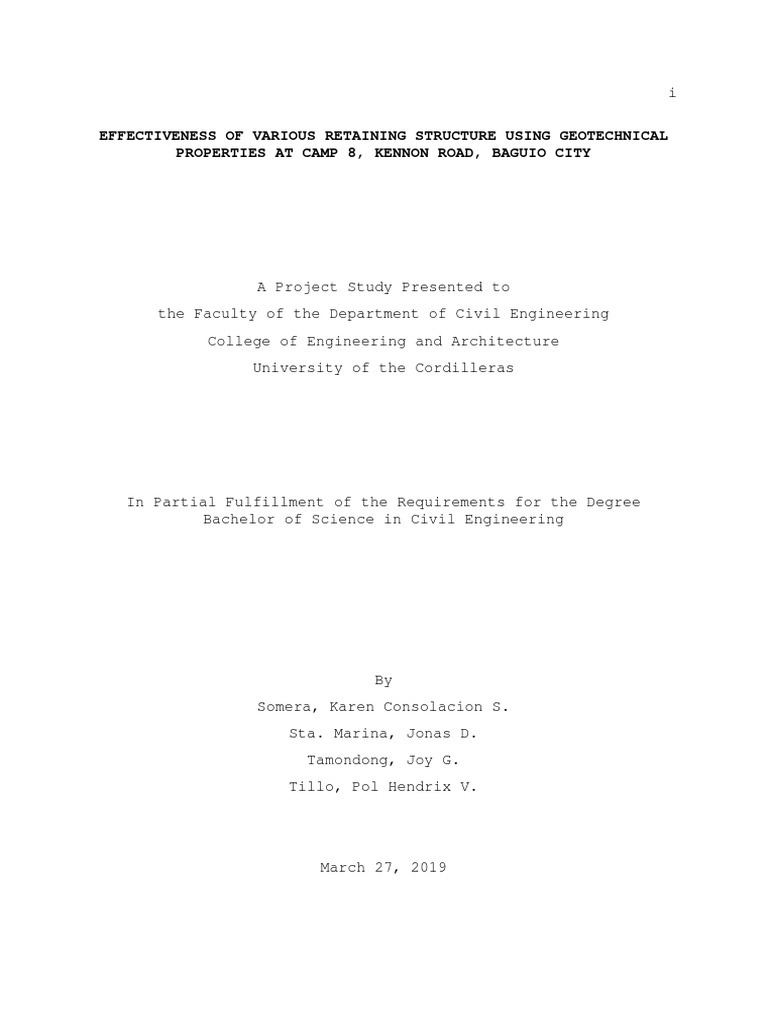 i

EFFECTIVENESS OF VARIOUS RETAINING STRUCTURE USING GEOTECHNICAL PROPERTIES AT CAMP 8, KENNON ROAD, BAGUIO CITY

A Project Study Presented to
the Faculty of the Department of Civil Engineering
College of Engineering and Architecture
University of the Cordilleras

In Partial Fulfillment of the Requirements for the Degree
Bachelor of Science in Civil Engineering

By
Somera, Karen Consolacion S.
Sta. Marina, Jonas D.
Tamondong, Joy G.
Tillo, Pol Hendrix V.

March 27, 2019